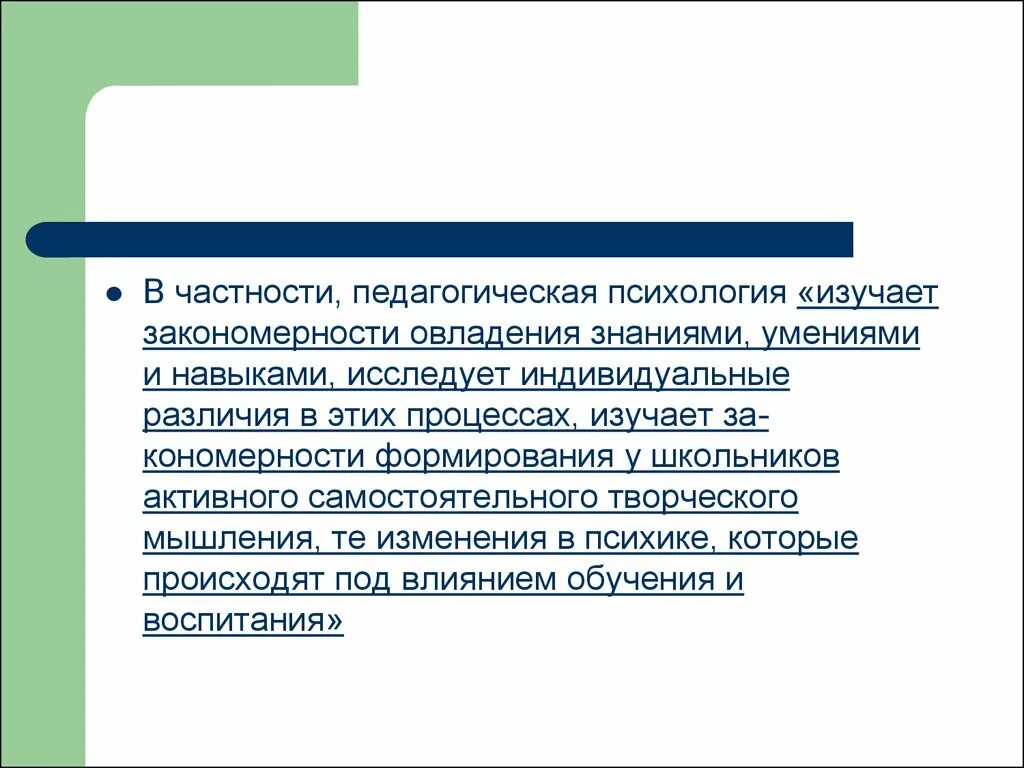 В частности, педагогическая психология «изучает закономерности овладения знаниями, умениями и навыками, исследует индивидуальные различия в этих процессах, изучает закономерности формирования у школьников активного самостоятельного творческого мышления, те изменения в психике, которые происходят под влиянием обучения и воспитания»